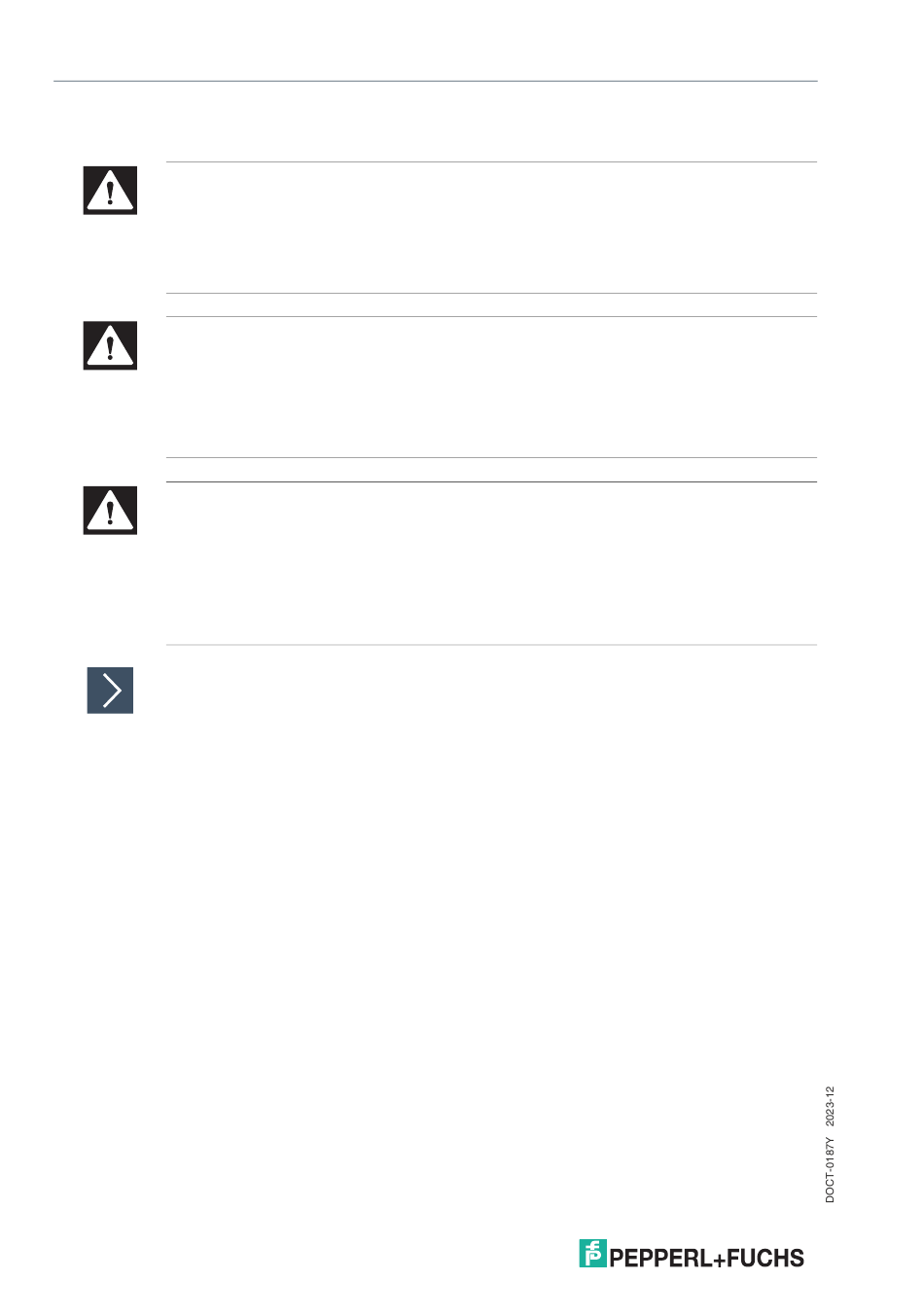 DOCT-0187Y 2023-12

PEPPERL+FUCHS